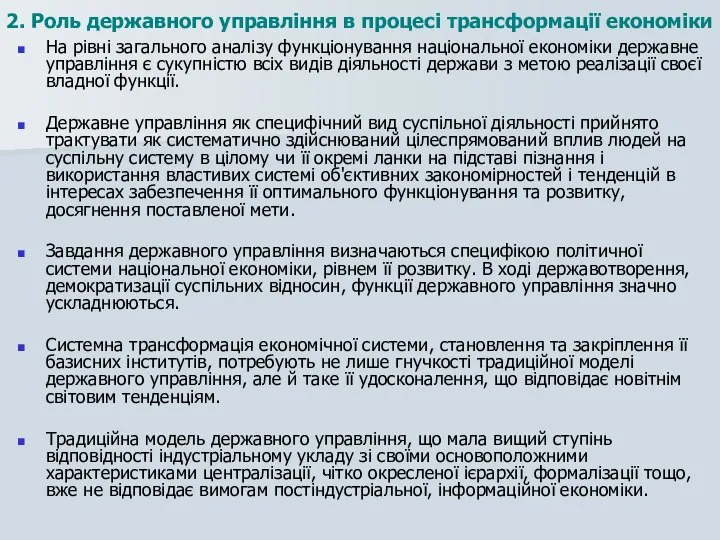 2. Роль державного управління в процесі трансформації економіки

На рівні загального аналізу функціонування національної економіки державне управління є сукупністю всіх видів діяльності держави з метою реалізації своєї владної функції.

Державне управління як специфічний вид суспільної діяльності прийнято трактувати як систематично здійснюваний цілеспрямований вплив людей на суспільну систему в цілому чи її окремі ланки на підставі пізнання і використання властивих системі об'єктивних закономірностей і тенденцій в інтересах забезпечення її оптимального функціонування та розвитку, досягнення поставленої мети.

Завдання державного управління визначаються специфікою політичної системи національної економіки, рівнем її розвитку. В ході державотворення, демократизації суспільних відносин, функції державного управління значно ускладнюються.

Системна трансформація економічної системи, становлення та закріплення її базисних інститутів, потребують не лише гнучкості традиційної моделі державного управління, але й таке її удосконалення, що відповідає новітнім світовим тенденціям.

Традиційна модель державного управління, що мала вищий ступінь відповідності індустріальному укладу зі своїми основоположними характеристиками централізації, чітко окресленої ієрархії, формалізації тощо, вже не відповідає вимогам постіндустріальної, інформаційної економіки.